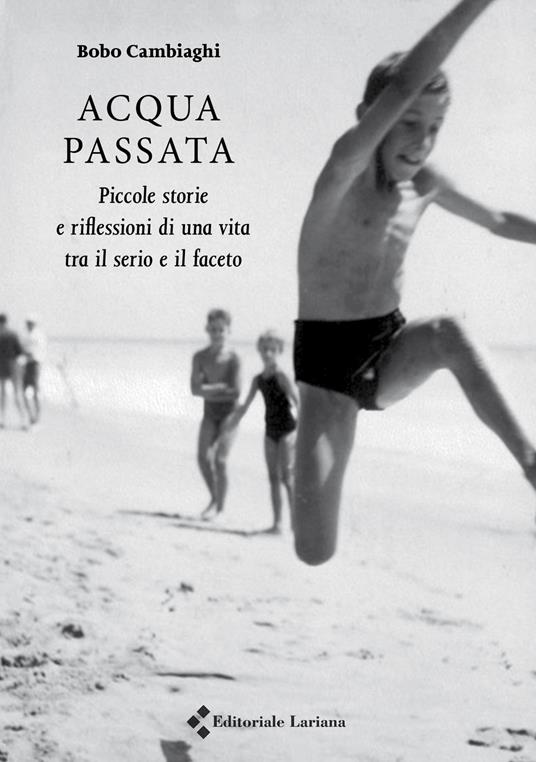 Bobo Cambiaghi

ACQUA PASSATA

Piccole storie e riflessioni di una vita tra il serio e il faceto

Editoriale Lariana